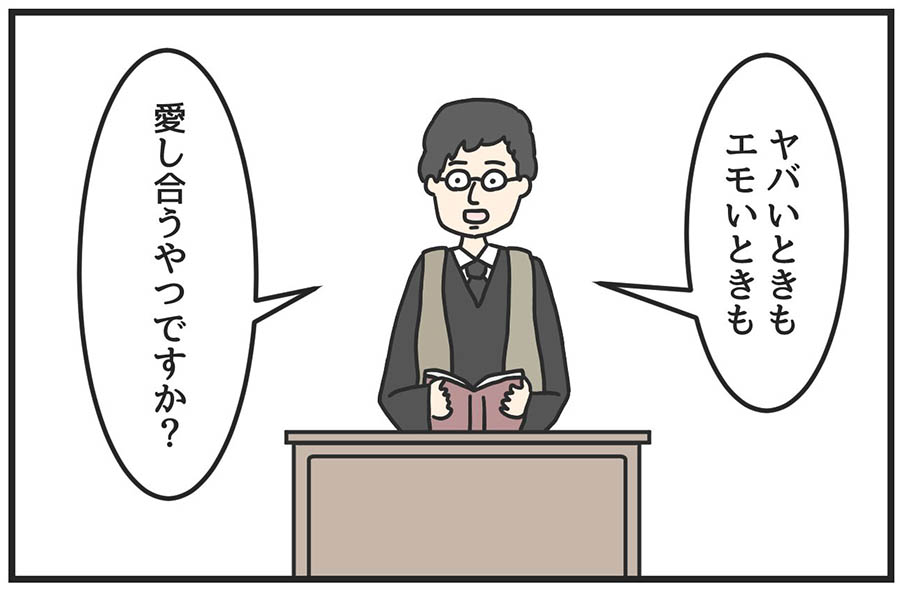 ヤバいときも
エモいときも

愛し合うやつですか?